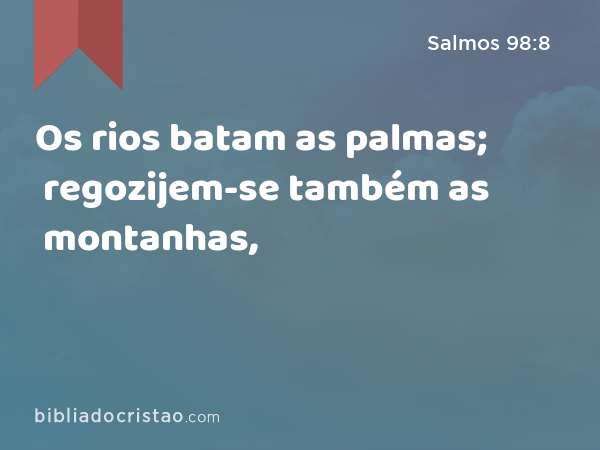 Salmos 98:8

Os rios batam as palmas; regozijem-se também as montanhas,

bibliadocristao.com